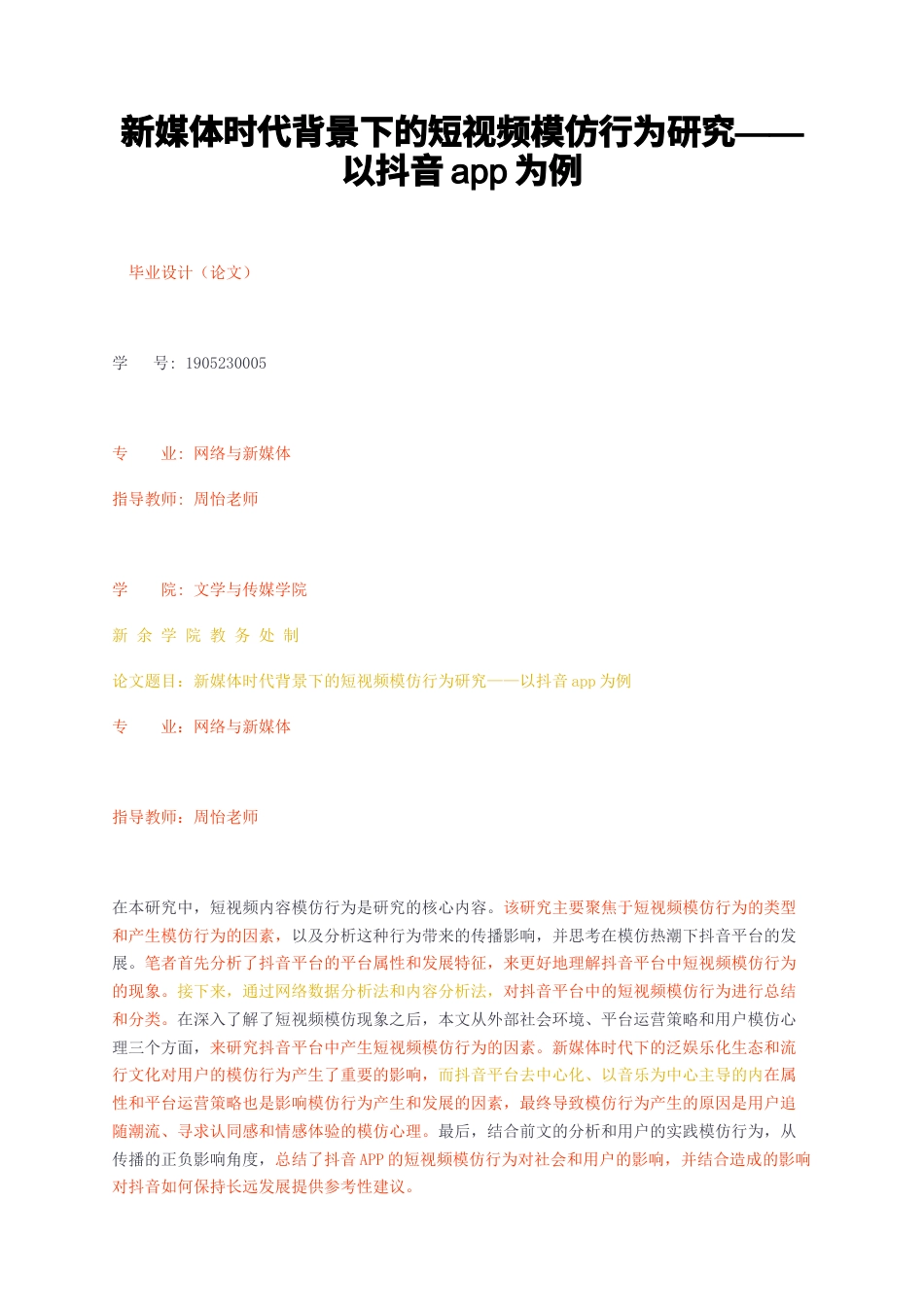 新媒体时代背景下的短视频模仿行为研究——以抖音 app 为例

毕业设计（论文）

学　　号：1905230005

专　　业：网络与新媒体

指导教师：周怡老师

学　　院：文学与传媒学院

新 余 学 院 教 务 处 制

论文题目：新媒体时代背景下的短视频模仿行为研究——以抖音 app 为例

专　　业：网络与新媒体

指导教师：周怡老师

在本研究中，短视频内容模仿行为是研究的核心内容。该研究主要聚焦于短视频模仿行为的类型和产生模仿行为的因素，以及分析这种行为带来的传播影响，并思考在模仿热潮下抖音平台的发展。笔者首先分析了抖音平台的平台属性和发展特征，来更好地理解抖音平台中短视频模仿行为的现象。接下来，通过网络数据分析法和内容分析法，对抖音平台中的短视频模仿行为进行总结和分类。在深入了解了短视频模仿现象之后，本文从外部社会环境、平台运营策略和用户模仿心理三个方面，来研究抖音平台中产生短视频模仿行为的因素。新媒体时代下的泛娱乐化生态和流行文化对用户的模仿行为产生了重要的影响，而抖音平台去中心化、以音乐为中心主导的内在属性和平台运营策略也是影响模仿行为产生和发展的因素，最终导致模仿行为产生的原因是用户追随潮流、寻求认同感和情感体验的模仿心理。最后，结合前文的分析和用户的实践模仿行为，从传播的正负影响角度，总结了抖音 APP 的短视频模仿行为对社会和用户的影响，并结合造成的影响对抖音如何保持长远发展提供参考性建议。